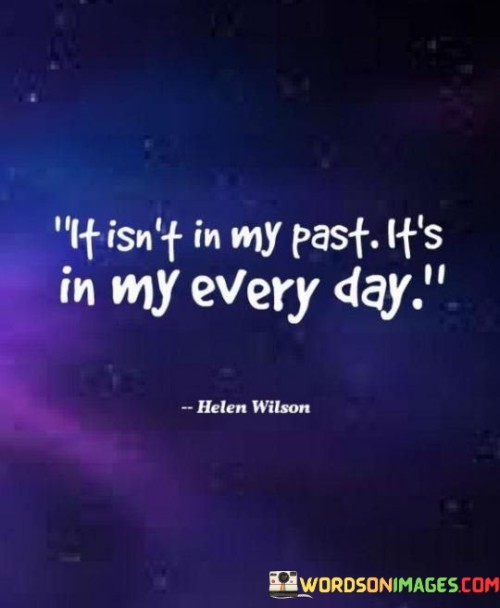 "It isn't in my past. It's in my every day."

-- Helen Wilson

WORDSONIMAGES.COM